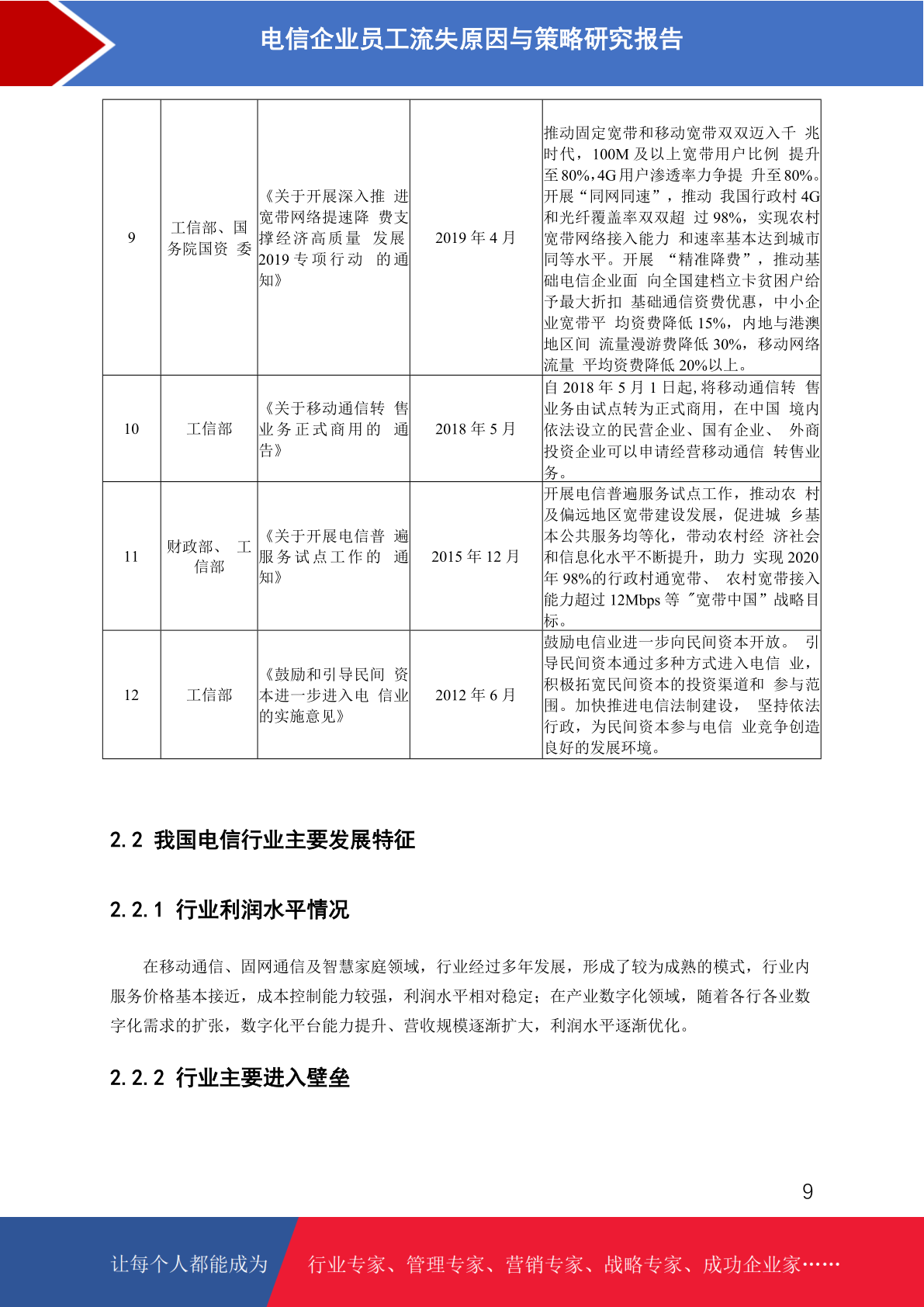 电信企业员工流失原因与策略研究报告

| 9 | 工信部、国务院国资 委 | 《关于开展深入推 进宽带网络提速降 费支撑经济高质量 发展 2019 专项行动 的通知》 | 2019 年 4 月 | 推动固定宽带和移动宽带双双迈入千 兆时代，100M 及以上宽带用户比例 提升至 80%，4G 用户渗透率力争提 升至 80%。开展“同网同速”，推动 我国行政村 4G 和光纤覆盖率双双超 过 98%，实现农村宽带网络接入能力 和速率基本达到城市同等水平。开展 “精准降费”，推动基础电信企业面 向全国建档立卡贫困户给予最大折扣 基础通信资费优惠，中小企业宽带平 均资费降低 15%，内地与港澳地区间 流量漫游费降低 30%，移动网络流量 平均资费降低 20%以上。 |
|---|---|---|---|---|
| 10 | 工信部 | 《关于移动通信转 售业务正式商用的 通告》 | 2018 年 5 月 | 自 2018 年 5 月 1 日起，将移动通信转 售业务由试点转为正式商用，在中国 境内依法设立的民营企业、国有企业、 外商投资企业可以申请经营移动通信 转售业务。 |
| 11 | 财政部、 工信部 | 《关于开展电信普 遍服务试点工作的 通知》 | 2015 年 12 月 | 开展电信普遍服务试点工作，推动农 村及偏远地区宽带建设发展，促进城 乡基本公共服务均等化，带动农村经 济社会和信息化水平不断提升，助力 实现 2020 年 98%的行政村通宽带、 农村宽带接入能力超过 12Mbps 等 "宽带中国”战略目标。 |
| 12 | 工信部 | 《鼓励和引导民间 资本进一步进入电 信业的实施意见》 | 2012 年 6 月 | 鼓励电信业进一步向民间资本开放。 引导民间资本通过多种方式进入电信 业，积极拓宽民间资本的投资渠道和 参与范围。加快推进电信法制建设， 坚持依法行政，为民间资本参与电信 业竞争创造良好的发展环境。 |

2.2 我国电信行业主要发展特征

2.2.1 行业利润水平情况

在移动通信、固网通信及智慧家庭领域，行业经过多年发展，形成了较为成熟的模式，行业内服务价格基本接近，成本控制能力较强，利润水平相对稳定；在产业数字化领域，随着各行各业数字化需求的扩张，数字化平台能力提升、营收规模逐渐扩大，利润水平逐渐优化。

2.2.2 行业主要进入壁垒

9

让每个人都能成为 行业专家、管理专家、营销专家、战略专家、成功企业家……